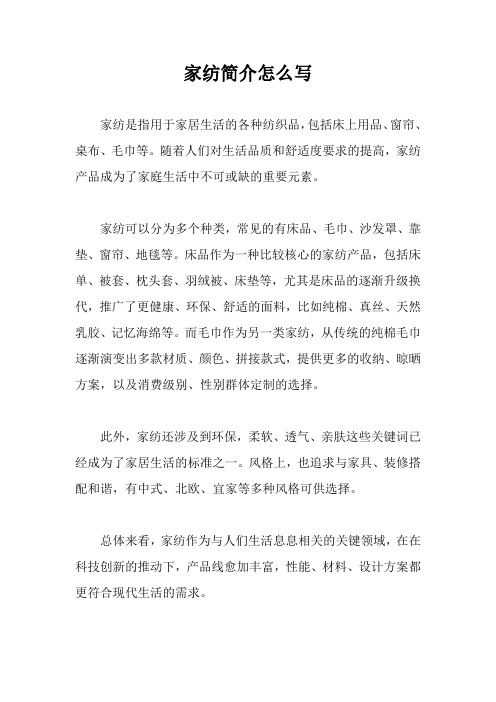 家纺简介怎么写

家纺是指用于家居生活的各种纺织品，包括床上用品、窗帘、桌布、毛巾等。随着人们对生活品质和舒适度要求的提高，家纺产品成为了家庭生活中不可或缺的重要元素。

家纺可以分为多个种类，常见的有床品、毛巾、沙发罩、靠垫、窗帘、地毯等。床品作为一种比较核心的家纺产品，包括床单、被套、枕头套、羽绒被、床垫等，尤其是床品的逐渐升级换代，推广了更健康、环保、舒适的面料，比如纯棉、真丝、天然乳胶、记忆海绵等。而毛巾作为另一类家纺，从传统的纯棉毛巾逐渐演变出多款材质、颜色、拼接款式，提供更多的收纳、晾晒方案，以及消费级别、性别群体定制的选择。

此外，家纺还涉及到环保，柔软、透气、亲肤这些关键词已经成为了家居生活的标准之一。风格上，也追求与家具、装修搭配和谐，有中式、北欧、宜家等多种风格可供选择。

总体来看，家纺作为与人们生活息息相关的关键领域，在在科技创新的推动下，产品线愈加丰富，性能、材料、设计方案都更符合现代生活的需求。